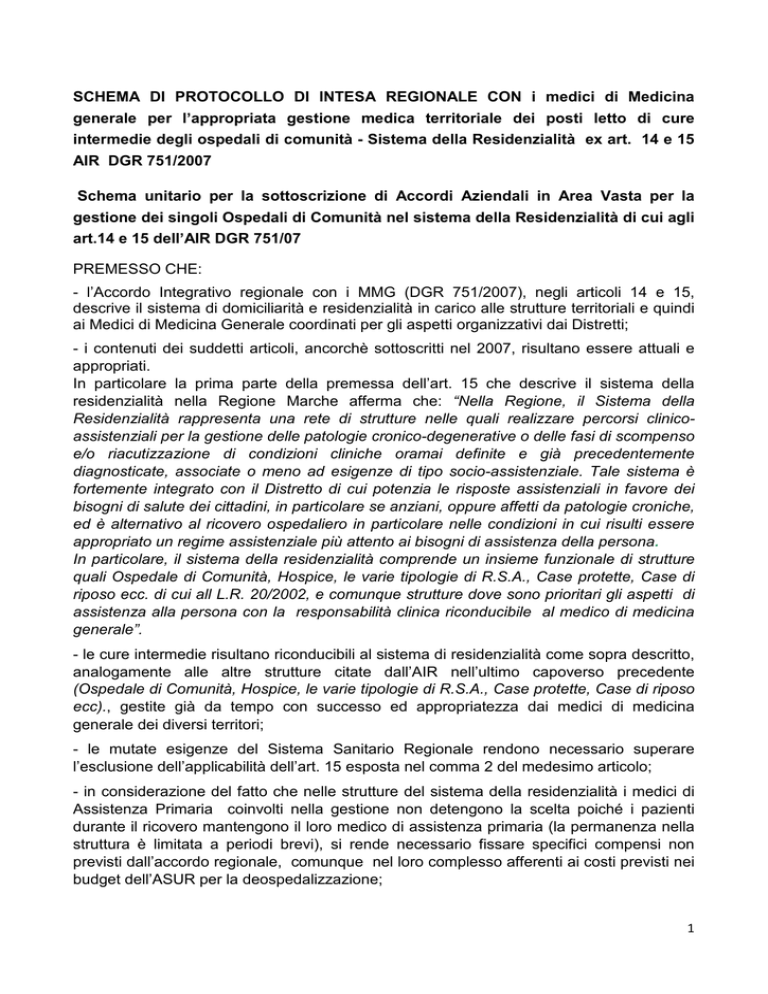 SCHEMA DI PROTOCOLLO DI INTESA REGIONALE CON i medici di Medicina generale per l'appropriata gestione medica territoriale dei posti letto di cure intermedie degli ospedali di comunità - Sistema della Residenzialità ex art. 14 e 15 AIR DGR 751/2007

Schema unitario per la sottoscrizione di Accordi Aziendali in Area Vasta per la gestione dei singoli Ospedali di Comunità nel sistema della Residenzialità di cui agli art.14 e 15 dell'AIR DGR 751/07

PREMESSO CHE:

- l'Accordo Integrativo regionale con i MMG (DGR 751/2007), negli articoli 14 e 15, descrive il sistema di domiciliarità e residenzialità in carico alle strutture territoriali e quindi ai Medici di Medicina Generale coordinati per gli aspetti organizzativi dai Distretti;

- i contenuti dei suddetti articoli, ancorchè sottoscritti nel 2007, risultano essere attuali e appropriati.
In particolare la prima parte della premessa dell'art. 15 che descrive il sistema della residenzialità nella Regione Marche afferma che: "Nella Regione, il Sistema della Residenzialità rappresenta una rete di strutture nelle quali realizzare percorsi clinico-assistenziali per la gestione delle patologie cronico-degenerative o delle fasi di scompenso e/o riacutizzazione di condizioni cliniche oramai definite e già precedentemente diagnosticate, associate o meno ad esigenze di tipo socio-assistenziale. Tale sistema è fortemente integrato con il Distretto di cui potenzia le risposte assistenziali in favore dei bisogni di salute dei cittadini, in particolare se anziani, oppure affetti da patologie croniche, ed è alternativo al ricovero ospedaliero in particolare nelle condizioni in cui risulti essere appropriato un regime assistenziale più attento ai bisogni di assistenza della persona.
In particolare, il sistema della residenzialità comprende un insieme funzionale di strutture quali Ospedale di Comunità, Hospice, le varie tipologie di R.S.A., Case protette, Case di riposo ecc. di cui all L.R. 20/2002, e comunque strutture dove sono prioritari gli aspetti di assistenza alla persona con la responsabilità clinica riconducibile al medico di medicina generale".

- le cure intermedie risultano riconducibili al sistema di residenzialità come sopra descritto, analogamente alle altre strutture citate dall'AIR nell'ultimo capoverso precedente (Ospedale di Comunità, Hospice, le varie tipologie di R.S.A., Case protette, Case di riposo ecc)., gestite già da tempo con successo ed appropriatezza dai medici di medicina generale dei diversi territori;

- le mutate esigenze del Sistema Sanitario Regionale rendono necessario superare l'esclusione dell'applicabilità dell'art. 15 esposta nel comma 2 del medesimo articolo;

- in considerazione del fatto che nelle strutture del sistema della residenzialità i medici di Assistenza Primaria coinvolti nella gestione non detengono la scelta poiché i pazienti durante il ricovero mantengono il loro medico di assistenza primaria (la permanenza nella struttura è limitata a periodi brevi), si rende necessario fissare specifici compensi non previsti dall'accordo regionale, comunque nel loro complesso afferenti ai costi previsti nei budget dell'ASUR per la deospedalizzazione;

1